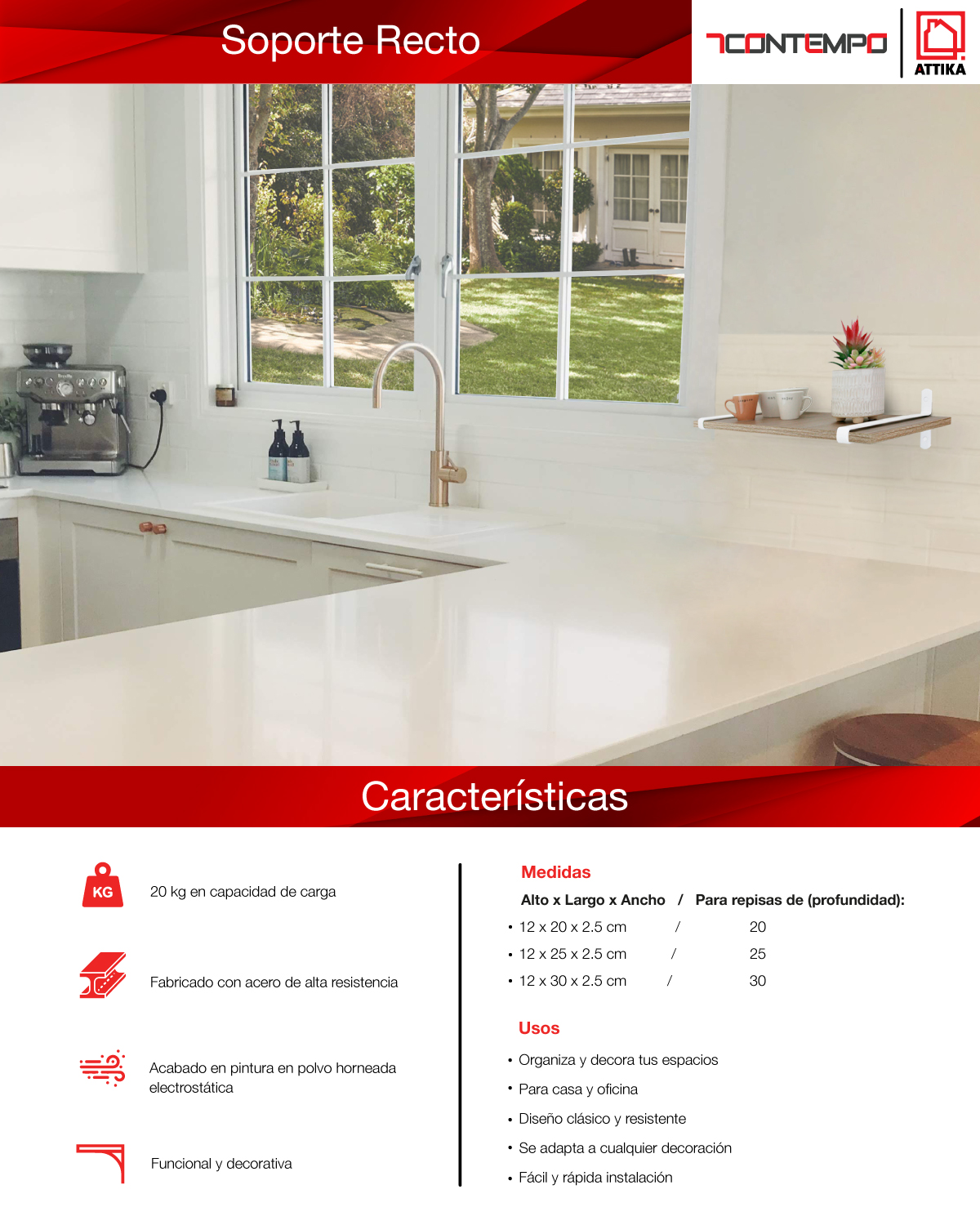 Soporte Recto

CONTEMPO

ATTIKA

Características

KG

20 kg en capacidad de carga

Fabricado con acero de alta resistencia

Acabado en pintura en polvo horneada electrostática

Funcional y decorativa

Medidas

Alto x Largo x Ancho / Para repisas de (profundidad):

• 12 x 20 x 2.5 cm / 20
• 12 x 25 x 2.5 cm / 25
• 12 x 30 x 2.5 cm / 30

Usos

• Organiza y decora tus espacios
• Para casa y oficina
• Diseño clásico y resistente
• Se adapta a cualquier decoración
• Fácil y rápida instalación